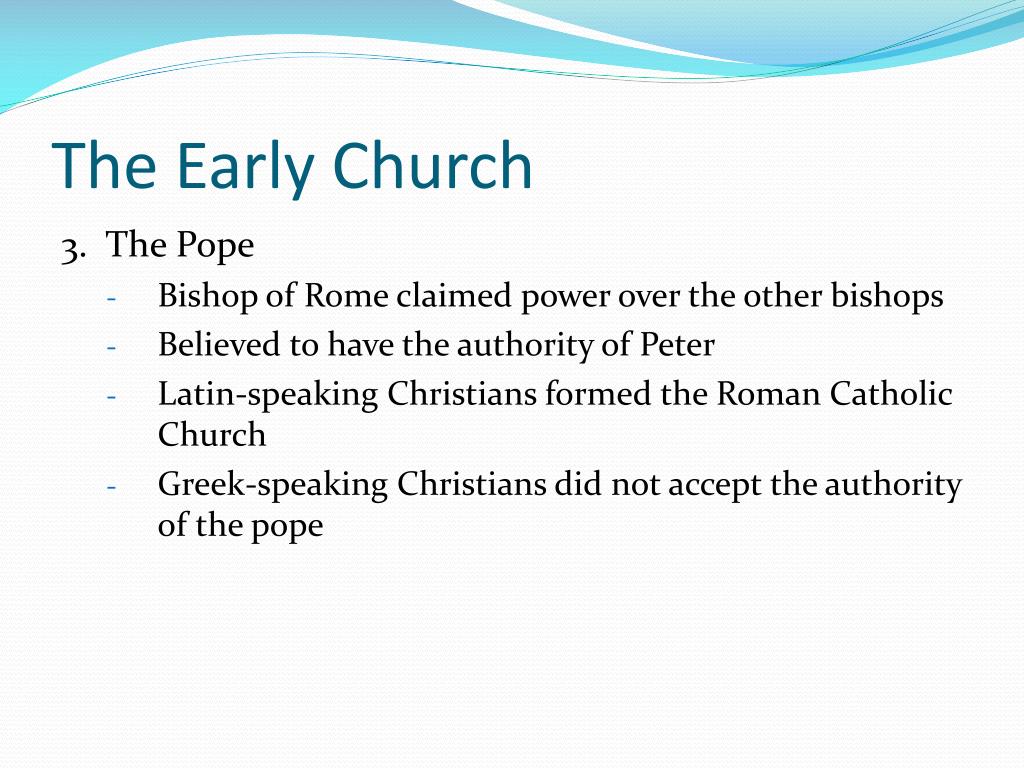 The Early Church

3. The Pope

- Bishop of Rome claimed power over the other bishops
- Believed to have the authority of Peter
- Latin-speaking Christians formed the Roman Catholic Church
- Greek-speaking Christians did not accept the authority of the pope